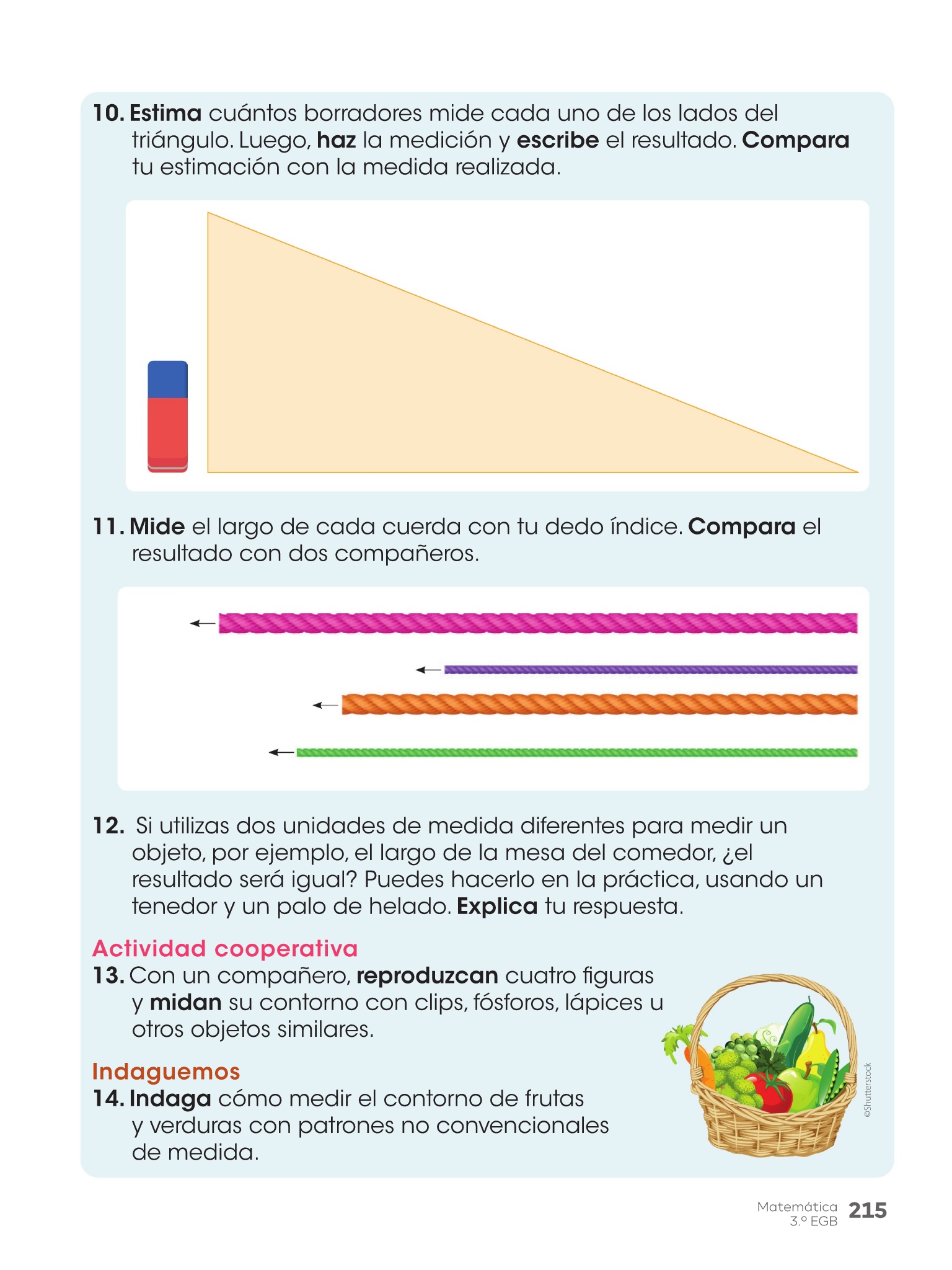 10. Estima cuántos borradores mide cada uno de los lados del triángulo. Luego, haz la medición y escribe el resultado. Compara tu estimación con la medida realizada.

11. Mide el largo de cada cuerda con tu dedo índice. Compara el resultado con dos compañeros.

12. Si utilizas dos unidades de medida diferentes para medir un objeto, por ejemplo, el largo de la mesa del comedor, ¿el resultado será igual? Puedes hacerlo en la práctica, usando un tenedor y un palo de helado. Explica tu respuesta.

Actividad cooperativa
13. Con un compañero, reproduzcan cuatro figuras y midan su contorno con clips, fósforos, lápices u otros objetos similares.

Indaguemos
14. Indaga cómo medir el contorno de frutas y verduras con patrones no convencionales de medida.

©Shutterstock

Matemática
3.º EGB
215